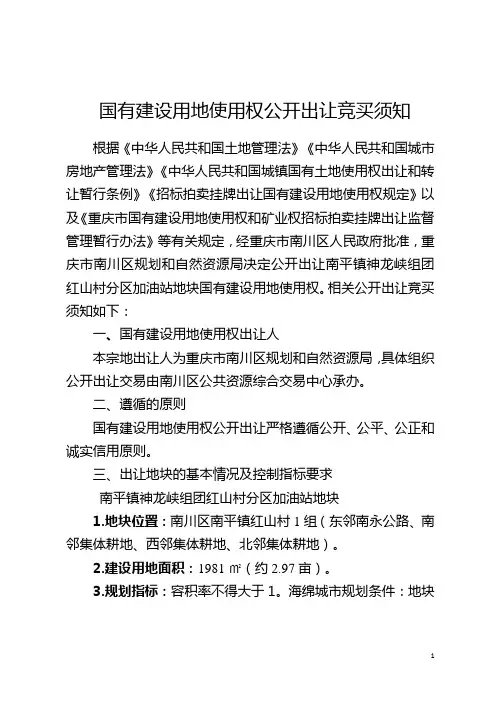 国有建设用地使用权公开出让竞买须知

根据《中华人民共和国土地管理法》《中华人民共和国城市房地产管理法》《中华人民共和国城镇国有土地使用权出让和转让暂行条例》《招标拍卖挂牌出让国有建设用地使用权规定》以及《重庆市国有建设用地使用权和矿业权招标拍卖挂牌出让监督管理暂行办法》等有关规定，经重庆市南川区人民政府批准，重庆市南川区规划和自然资源局决定公开出让南平镇神龙峡组团红山村分区加油站地块国有建设用地使用权。相关公开出让竞买须知如下：

一、国有建设用地使用权出让人

本宗地出让人为重庆市南川区规划和自然资源局，具体组织公开出让交易由南川区公共资源综合交易中心承办。

二、遵循的原则

国有建设用地使用权公开出让严格遵循公开、公平、公正和诚实信用原则。

三、出让地块的基本情况及控制指标要求

南平镇神龙峡组团红山村分区加油站地块

1.地块位置：南川区南平镇红山村 1 组（东邻南永公路、南邻集体耕地、西邻集体耕地、北邻集体耕地）。

2.建设用地面积：1981 ㎡（约 2.97 亩）。

3.规划指标：容积率不得大于 1。海绵城市规划条件：地块

1